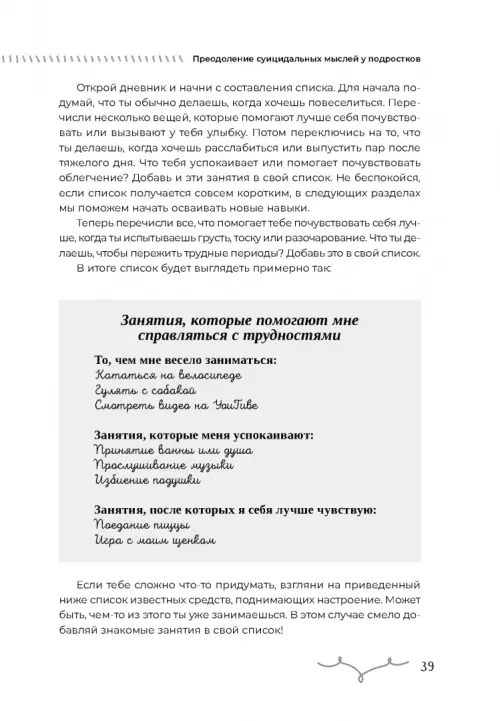 Преодоление суицидальных мыслей у подростков

Открой дневник и начни с составления списка. Для начала подумай, что ты обычно делаешь, когда хочешь повеселиться. Перечисли несколько вещей, которые помогают лучше себя почувствовать или вызывают у тебя улыбку. Потом переключись на то, что ты делаешь, когда хочешь расслабиться или выпустить пар после тяжелого дня. Что тебя успокаивает или помогает почувствовать облегчение? Добавь и эти занятия в свой список. Не беспокойся, если список получается совсем коротким, в следующих разделах мы поможем начать осваивать новые навыки.

Теперь перечисли все, что помогает тебе почувствовать себя лучше, когда ты испытываешь грусть, тоску или разочарование. Что ты делаешь, чтобы пережить трудные периоды? Добавь это в свой список.

В итоге список будет выглядеть примерно так:

Занятия, которые помогают мне справляться с трудностями

То, чем мне весело заниматься:
Кататься на велосипеде
Гулять с собакой
Смотреть видео на YouTube

Занятия, которые меня успокаивают:
Принятие ванны или душа
Прослушивание музыки
Избиение подушки

Занятия, после которых я себя лучше чувствую:
Поедание пиццы
Игра с моим щенком

Если тебе сложно что-то придумать, взгляни на приведенный ниже список известных средств, поднимающих настроение. Может быть, чем-то из этого ты уже занимаешься. В этом случае смело добавляй знакомые занятия в свой список!

39